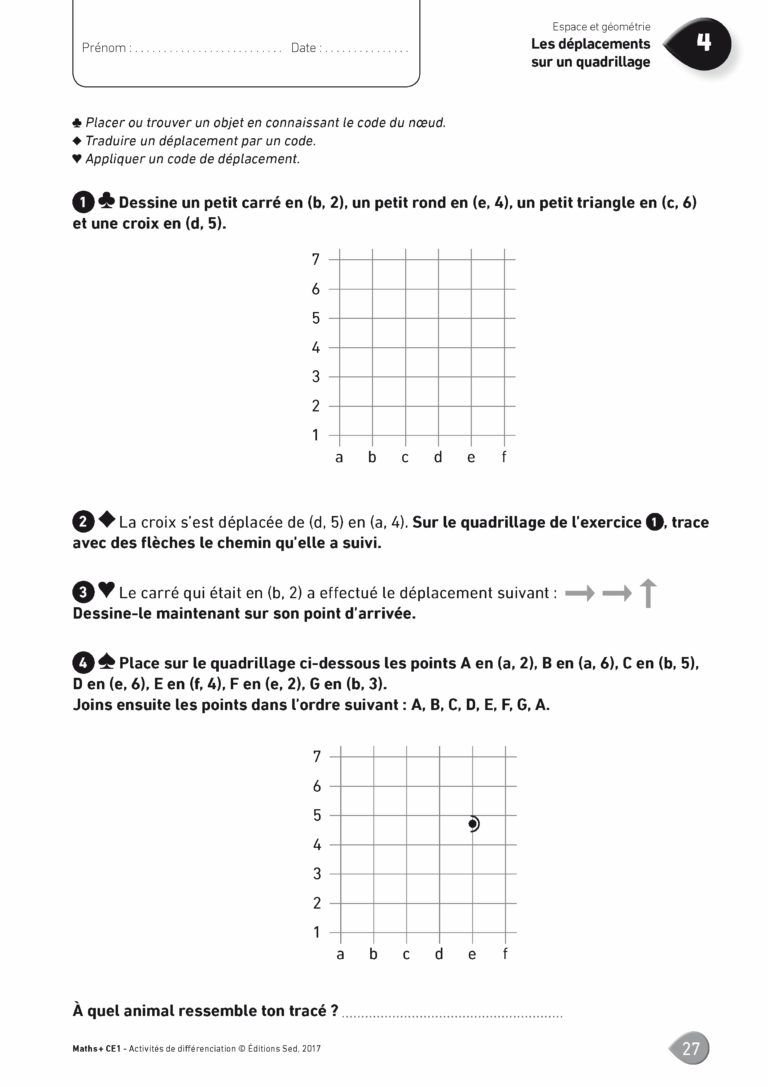 Prénom : ____ Date : ____

Espace et géométrie
Les déplacements sur un quadrillage

4

♣ Placer ou trouver un objet en connaissant le code du nœud.
◆ Traduire un déplacement par un code.
♥ Appliquer un code de déplacement.

1 ♣ Dessine un petit carré en (b, 2), un petit rond en (e, 4), un petit triangle en (c, 6) et une croix en (d, 5).

7
6
5
4
3
2
1
a b c d e f

2 ◆ La croix s'est déplacée de (d, 5) en (a, 4). Sur le quadrillage de l'exercice 1, trace avec des flèches le chemin qu'elle a suivi.

3 ♥ Le carré qui était en (b, 2) a effectué le déplacement suivant : → → ↑
Dessine-le maintenant sur son point d'arrivée.

4 ♠ Place sur le quadrillage ci-dessous les points A en (a, 2), B en (a, 6), C en (b, 5), D en (e, 6), E en (f, 4), F en (e, 2), G en (b, 3).
Joins ensuite les points dans l'ordre suivant : A, B, C, D, E, F, G, A.

7
6
5
4
3
2
1
a b c d e f

À quel animal ressemble ton tracé ? ____

Maths+ CE1 - Activités de différenciation © Éditions Sed, 2017

27